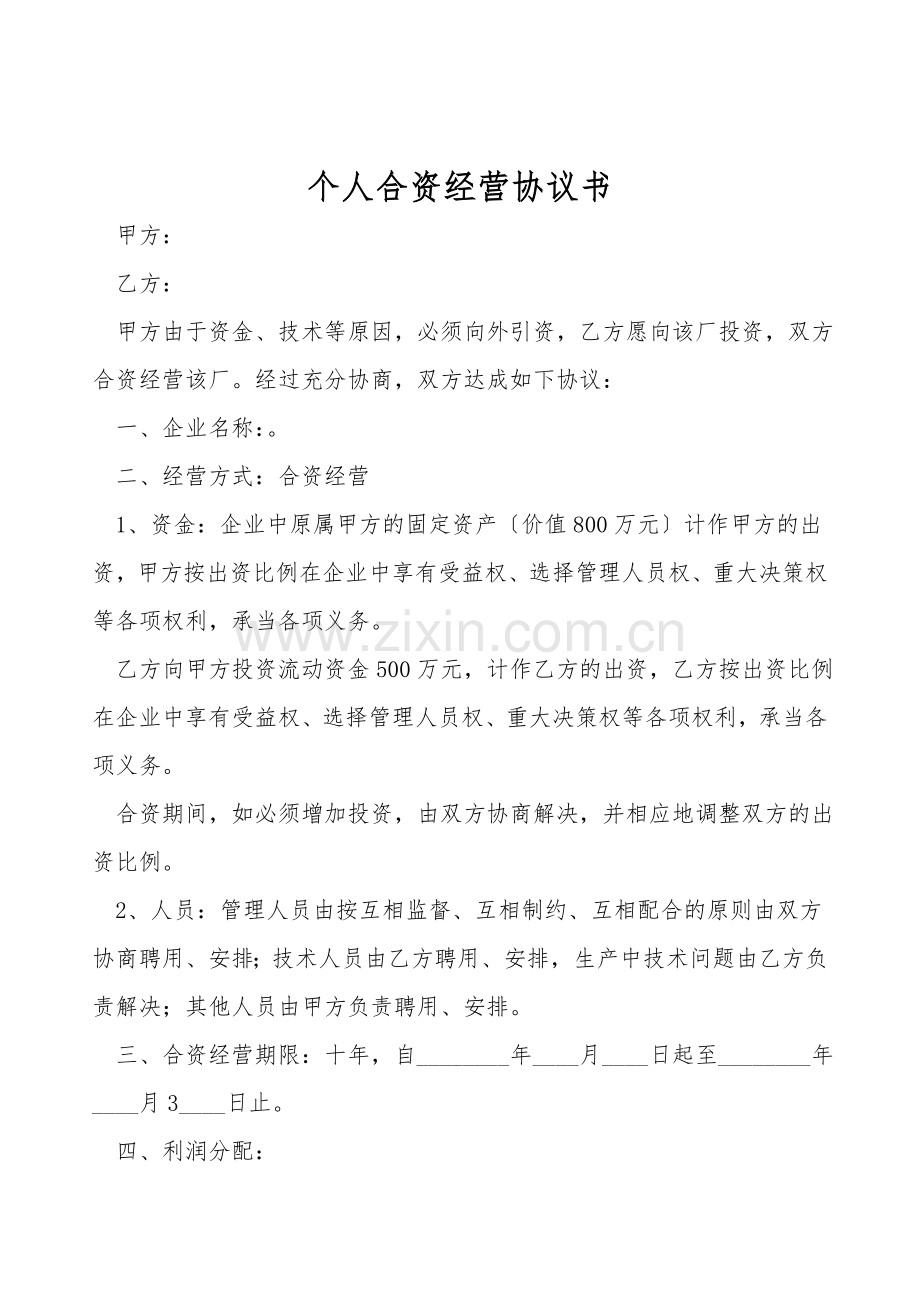 个人合资经营协议书

甲方：

乙方：

甲方由于资金、技术等原因，必须向外引资，乙方愿向该厂投资，双方合资经营该厂。经过充分协商，双方达成如下协议：

一、企业名称：。

二、经营方式：合资经营

1、资金：企业中原属甲方的固定资产〔价值800万元〕计作甲方的出资，甲方按出资比例在企业中享有受益权、选择管理人员权、重大决策权等各项权利，承当各项义务。

乙方向甲方投资流动资金500万元，计作乙方的出资，乙方按出资比例在企业中享有受益权、选择管理人员权、重大决策权等各项权利，承当各项义务。

合资期间，如必须增加投资，由双方协商解决，并相应地调整双方的出资比例。

2、人员：管理人员由按互相监督、互相制约、互相配合的原则由双方协商聘用、安排；技术人员由乙方聘用、安排，生产中技术问题由乙方负责解决；其他人员由甲方负责聘用、安排。

三、合资经营期限：十年，自________年____月____日起至________年____月3____日止。

四、利润分配：

www.zixin.com.cn